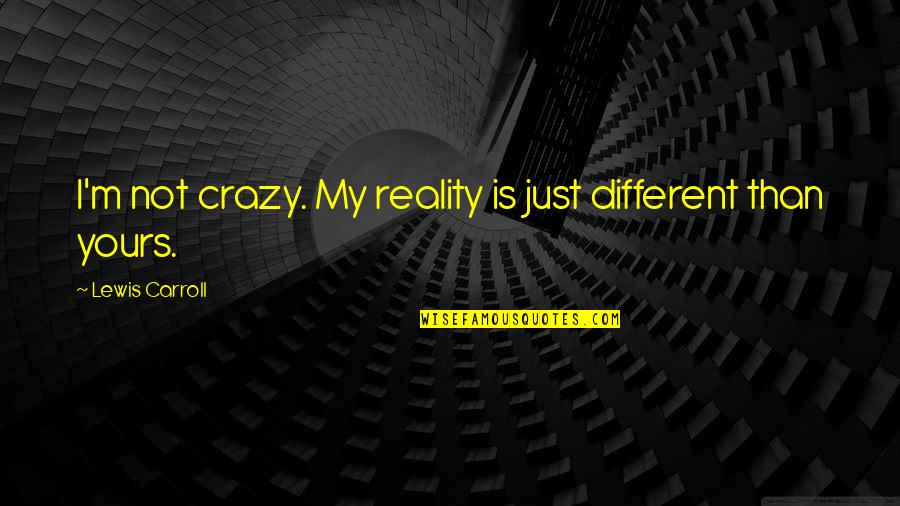 I'm not crazy. My reality is just different than yours.

~ Lewis Carroll

WISEFAMOUSQUOTES.COM